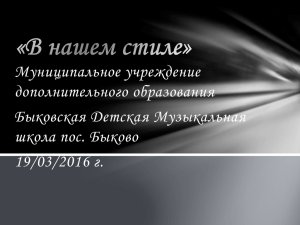 «В нашем стиле»

Муниципальное учреждение дополнительного образования

Быковская Детская Музыкальная школа пос. Быково

19/03/2016 г.